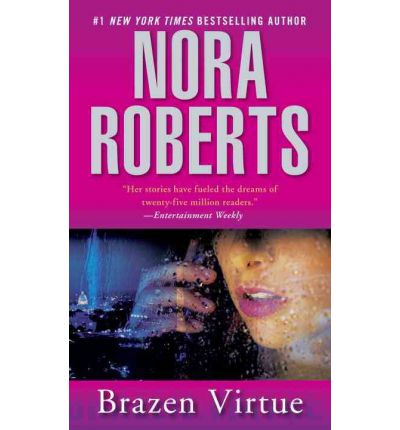 #1 NEW YORK TIMES BESTSELLING AUTHOR

NORA ROBERTS

"Her stories have fueled the dreams of twenty-five million readers."
—Entertainment Weekly

Brazen Virtue